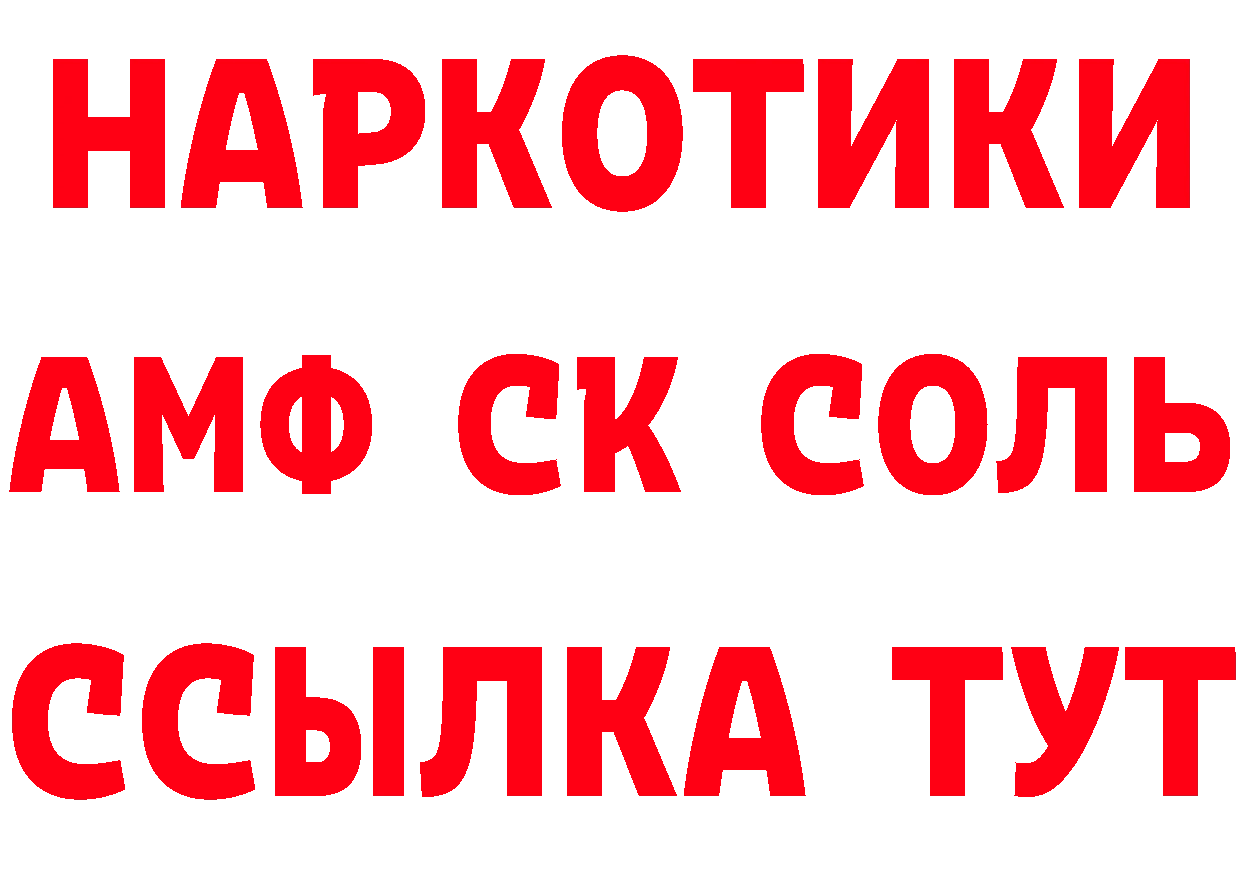 НАРКОТИКИ
АМФ СК СОЛЬ
ССЫЛКА ТУТ